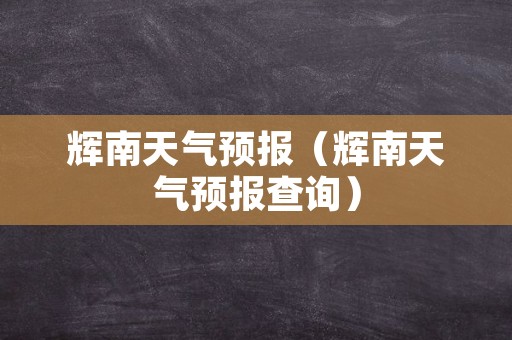 辉南天气预报（辉南天气预报查询）